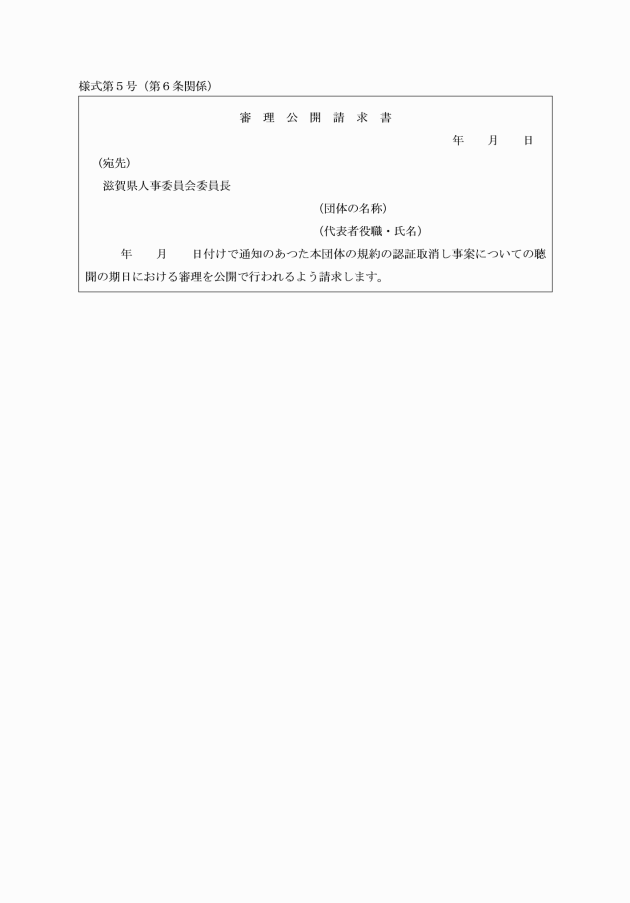 様式第５号（第６条関係）

審　理　公　開　請　求　書

年　　月　　日

（宛先）

滋賀県人事委員会委員長

（団体の名称）

（代表者役職・氏名）

年　　月　　日付けで通知のあつた本団体の規約の認証取消し事案についての聴聞の期日における審理を公開で行われるよう請求します。